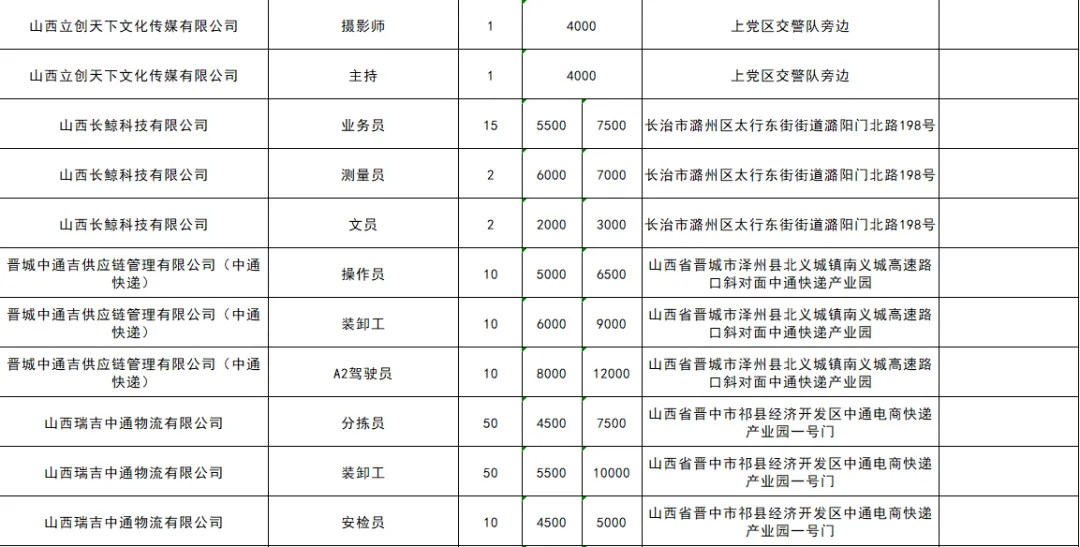 | | | | | | | |
|---|---|---|---|---|---|---|
| 山西立创天下文化传媒有限公司 | 摄影师 | 1 | 4000 | | 上党区交警队旁边 | |
| 山西立创天下文化传媒有限公司 | 主持 | 1 | 4000 | | 上党区交警队旁边 | |
| 山西长鲸科技有限公司 | 业务员 | 15 | 5500 | 7500 | 长治市潞州区太行东街街道潞阳门北路198号 | |
| 山西长鲸科技有限公司 | 测量员 | 2 | 6000 | 7000 | 长治市潞州区太行东街街道潞阳门北路198号 | |
| 山西长鲸科技有限公司 | 文员 | 2 | 2000 | 3000 | 长治市潞州区太行东街街道潞阳门北路198号 | |
| 晋城中通吉供应链管理有限公司（中通快递） | 操作员 | 10 | 5000 | 6500 | 山西省晋城市泽州县北义城镇南义城高速路口斜对面中通快递产业园 | |
| 晋城中通吉供应链管理有限公司（中通快递） | 装卸工 | 10 | 6000 | 9000 | 山西省晋城市泽州县北义城镇南义城高速路口斜对面中通快递产业园 | |
| 晋城中通吉供应链管理有限公司（中通快递） | A2驾驶员 | 10 | 8000 | 12000 | 山西省晋城市泽州县北义城镇南义城高速路口斜对面中通快递产业园 | |
| 山西瑞吉中通物流有限公司 | 分拣员 | 50 | 4500 | 7500 | 山西省晋中市祁县经济开发区中通电商快递产业园一号门 | |
| 山西瑞吉中通物流有限公司 | 装卸工 | 50 | 5500 | 10000 | 山西省晋中市祁县经济开发区中通电商快递产业园一号门 | |
| 山西瑞吉中通物流有限公司 | 安检员 | 10 | 4500 | 5000 | 山西省晋中市祁县经济开发区中通电商快递产业园一号门 | |